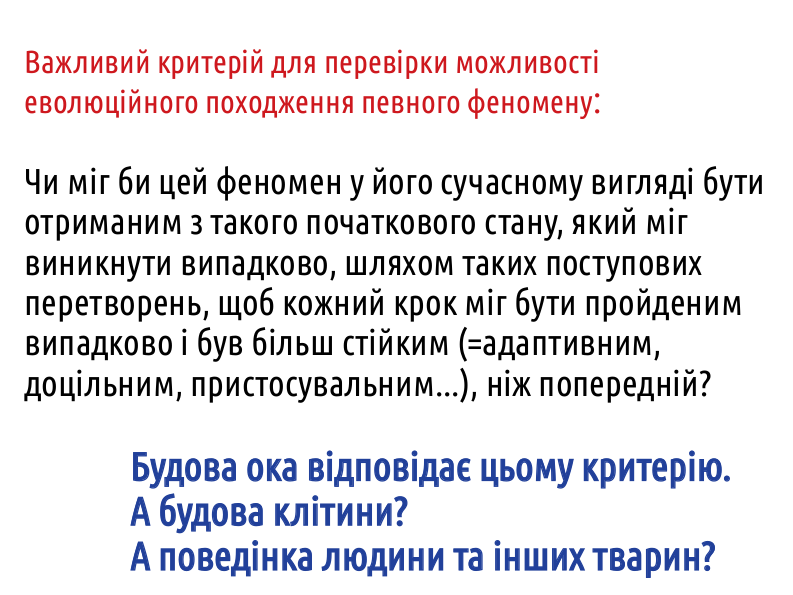 Важливий критерій для перевірки можливості еволюційного походження певного феномену:

Чи міг би цей феномен у його сучасному вигляді бути отриманим з такого початкового стану, який міг виникнути випадково, шляхом таких поступових перетворень, щоб кожний крок міг бути пройденим випадково і був більш стійким (=адаптивним, доцільним, пристосувальним...), ніж попередній?

Будова ока відповідає цьому критерію.
А будова клітини?
А поведінка людини та інших тварин?